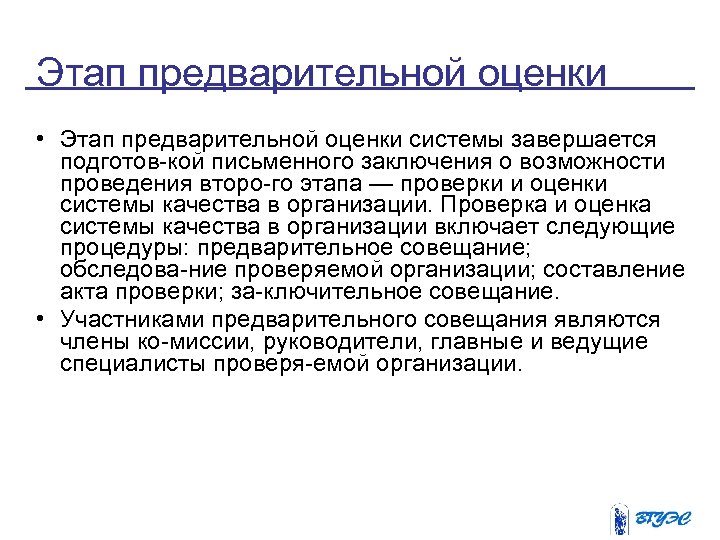 Этап предварительной оценки

• Этап предварительной оценки системы завершается подготов-кой письменного заключения о возможности проведения второ-го этапа — проверки и оценки системы качества в организации. Проверка и оценка системы качества в организации включает следующие процедуры: предварительное совещание; обследова-ние проверяемой организации; составление акта проверки; за-ключительное совещание.

• Участниками предварительного совещания являются члены ко-миссии, руководители, главные и ведущие специалисты проверя-емой организации.

ВГУЭС